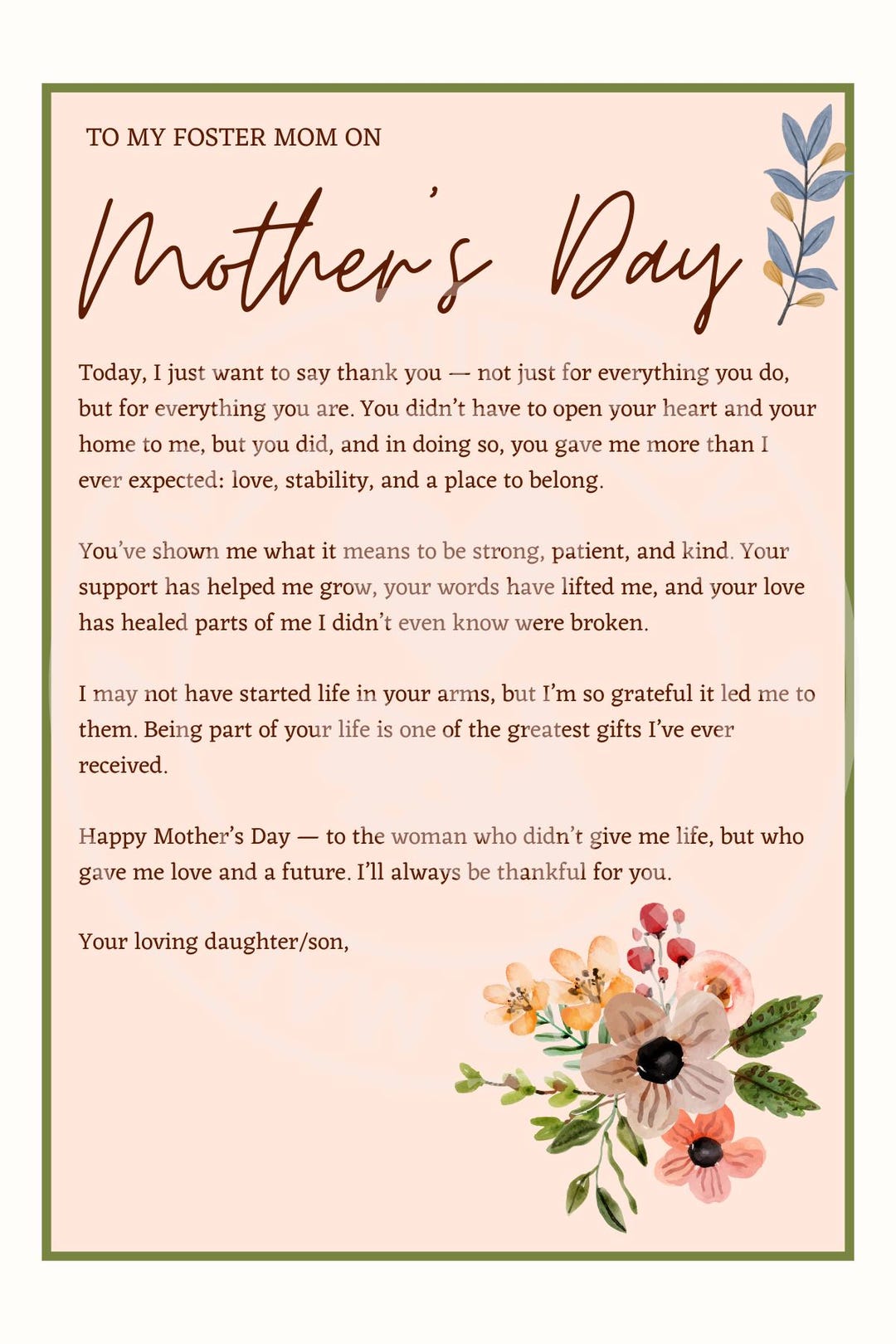 TO MY FOSTER MOM ON

Mother's Day

Today, I just want to say thank you — not just for everything you do, but for everything you are. You didn't have to open your heart and your home to me, but you did, and in doing so, you gave me more than I ever expected: love, stability, and a place to belong.

You've shown me what it means to be strong, patient, and kind. Your support has helped me grow, your words have lifted me, and your love has healed parts of me I didn't even know were broken.

I may not have started life in your arms, but I'm so grateful it led me to them. Being part of your life is one of the greatest gifts I've ever received.

Happy Mother's Day — to the woman who didn't give me life, but who gave me love and a future. I'll always be thankful for you.

Your loving daughter/son,